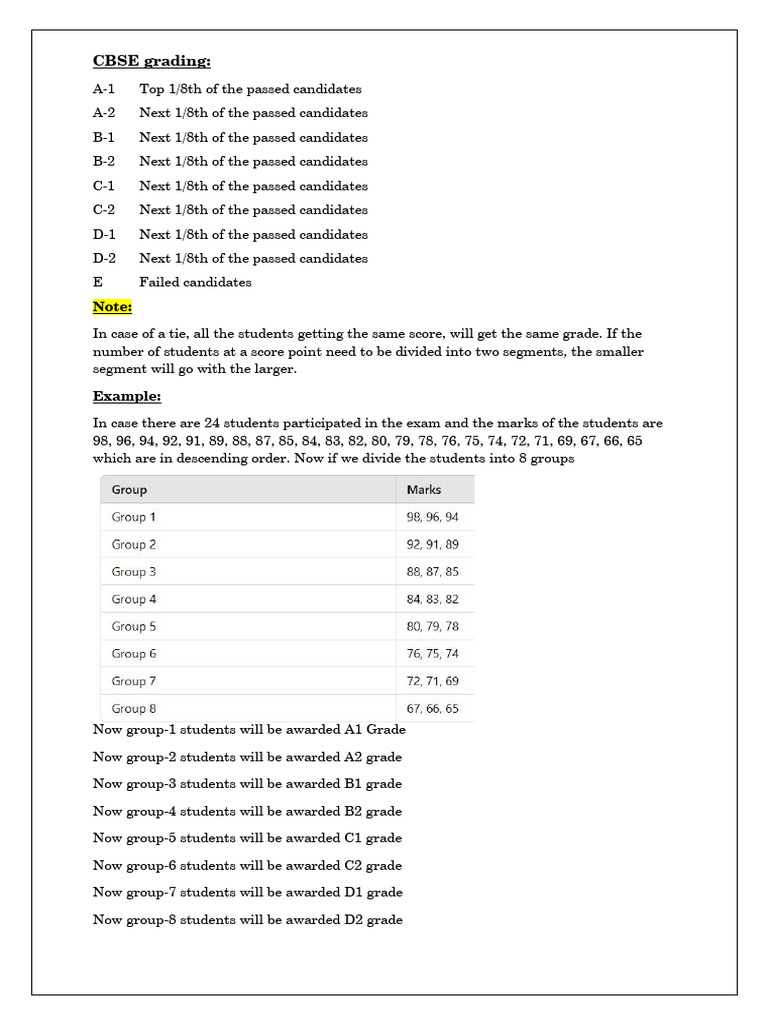 CBSE grading:

A-1 Top 1/8th of the passed candidates
A-2 Next 1/8th of the passed candidates
B-1 Next 1/8th of the passed candidates
B-2 Next 1/8th of the passed candidates
C-1 Next 1/8th of the passed candidates
C-2 Next 1/8th of the passed candidates
D-1 Next 1/8th of the passed candidates
D-2 Next 1/8th of the passed candidates
E Failed candidates

Note:

In case of a tie, all the students getting the same score, will get the same grade. If the number of students at a score point need to be divided into two segments, the smaller segment will go with the larger.

Example:

In case there are 24 students participated in the exam and the marks of the students are 98, 96, 94, 92, 91, 89, 88, 87, 85, 84, 83, 82, 80, 79, 78, 76, 75, 74, 72, 71, 69, 67, 66, 65 which are in descending order. Now if we divide the students into 8 groups

| Group | Marks |
|---|---|
| Group 1 | 98, 96, 94 |
| Group 2 | 92, 91, 89 |
| Group 3 | 88, 87, 85 |
| Group 4 | 84, 83, 82 |
| Group 5 | 80, 79, 78 |
| Group 6 | 76, 75, 74 |
| Group 7 | 72, 71, 69 |
| Group 8 | 67, 66, 65 |

Now group-1 students will be awarded A1 Grade

Now group-2 students will be awarded A2 grade

Now group-3 students will be awarded B1 grade

Now group-4 students will be awarded B2 grade

Now group-5 students will be awarded C1 grade

Now group-6 students will be awarded C2 grade

Now group-7 students will be awarded D1 grade

Now group-8 students will be awarded D2 grade